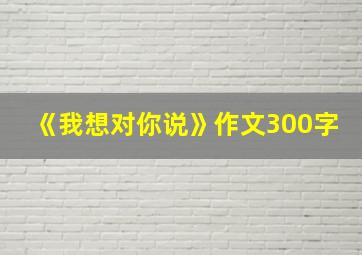 《我想对你说》作文300字